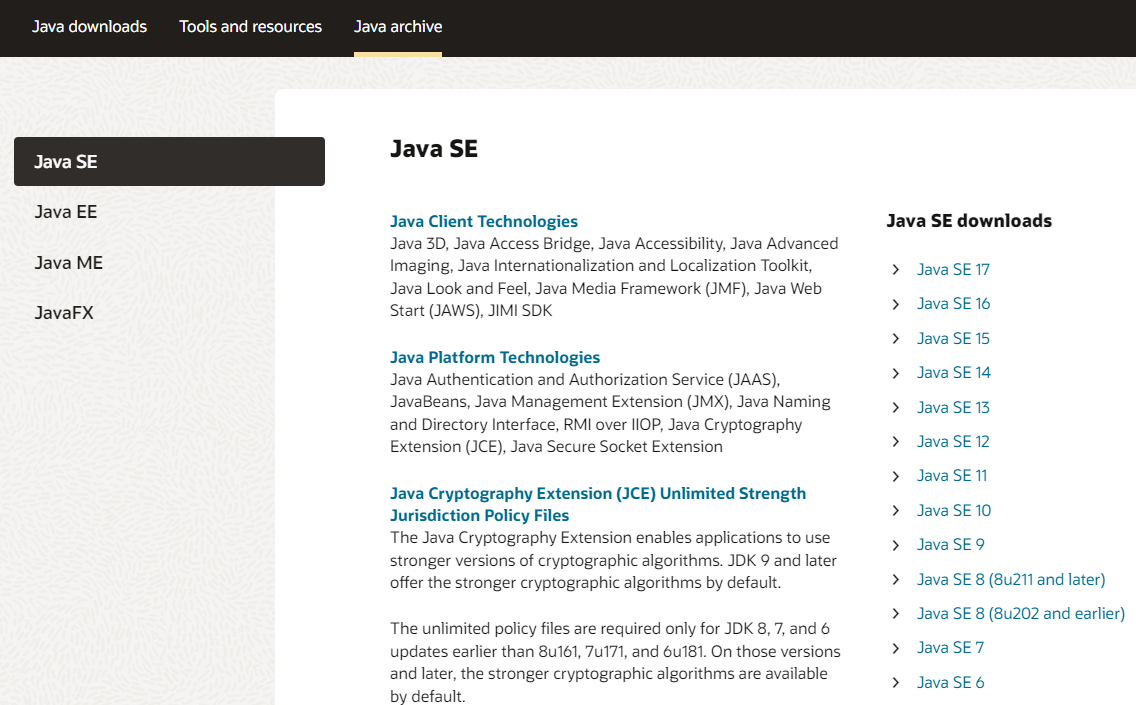 Java downloads Tools and resources Java archive

Java SE
Java EE
Java ME
JavaFX

Java SE

Java Client Technologies
Java 3D, Java Access Bridge, Java Accessibility, Java Advanced Imaging, Java Internationalization and Localization Toolkit, Java Look and Feel, Java Media Framework (JMF), Java Web Start (JAWS), JIMI SDK

Java Platform Technologies
Java Authentication and Authorization Service (JAAS), JavaBeans, Java Management Extension (JMX), Java Naming and Directory Interface, RMI over IIOP, Java Cryptography Extension (JCE), Java Secure Socket Extension

Java Cryptography Extension (JCE) Unlimited Strength Jurisdiction Policy Files
The Java Cryptography Extension enables applications to use stronger versions of cryptographic algorithms. JDK 9 and later offer the stronger cryptographic algorithms by default.

The unlimited policy files are required only for JDK 8, 7, and 6 updates earlier than 8u161, 7u171, and 6u181. On those versions and later, the stronger cryptographic algorithms are available by default.

Java SE downloads

Java SE 17
Java SE 16
Java SE 15
Java SE 14
Java SE 13
Java SE 12
Java SE 11
Java SE 10
Java SE 9
Java SE 8 (8u211 and later)
Java SE 8 (8u202 and earlier)
Java SE 7
Java SE 6